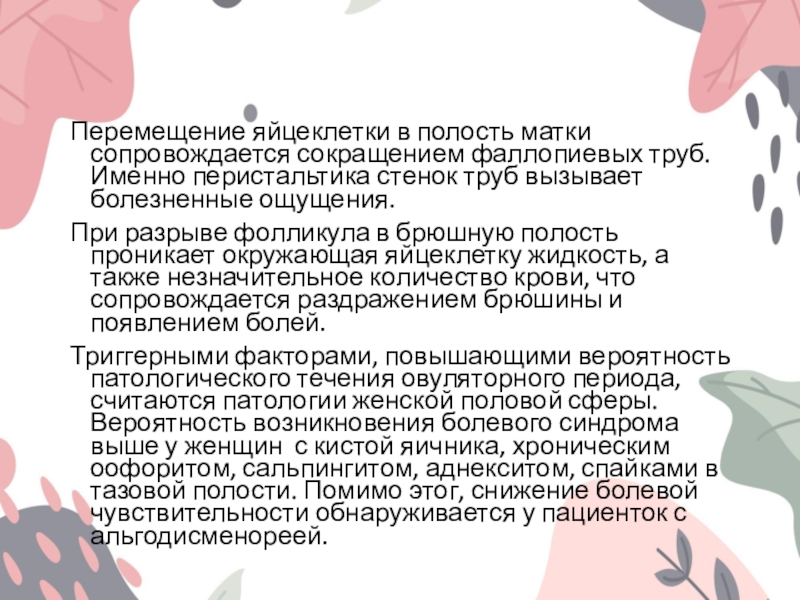 Перемещение яйцеклетки в полость матки сопровождается сокращением фаллопиевых труб. Именно перистальтика стенок труб вызывает болезненные ощущения.

При разрыве фолликула в брюшную полость проникает окружающая яйцеклетку жидкость, а также незначительное количество крови, что сопровождается раздражением брюшины и появлением болей.

Триггерными факторами, повышающими вероятность патологического течения овуляторного периода, считаются патологии женской половой сферы. Вероятность возникновения болевого синдрома выше у женщин  с кистой яичника, хроническим оофоритом, сальпингитом, аднекситом, спайками в тазовой полости. Помимо этог, снижение болевой чувствительности обнаруживается у пациенток с альгодисменореей.